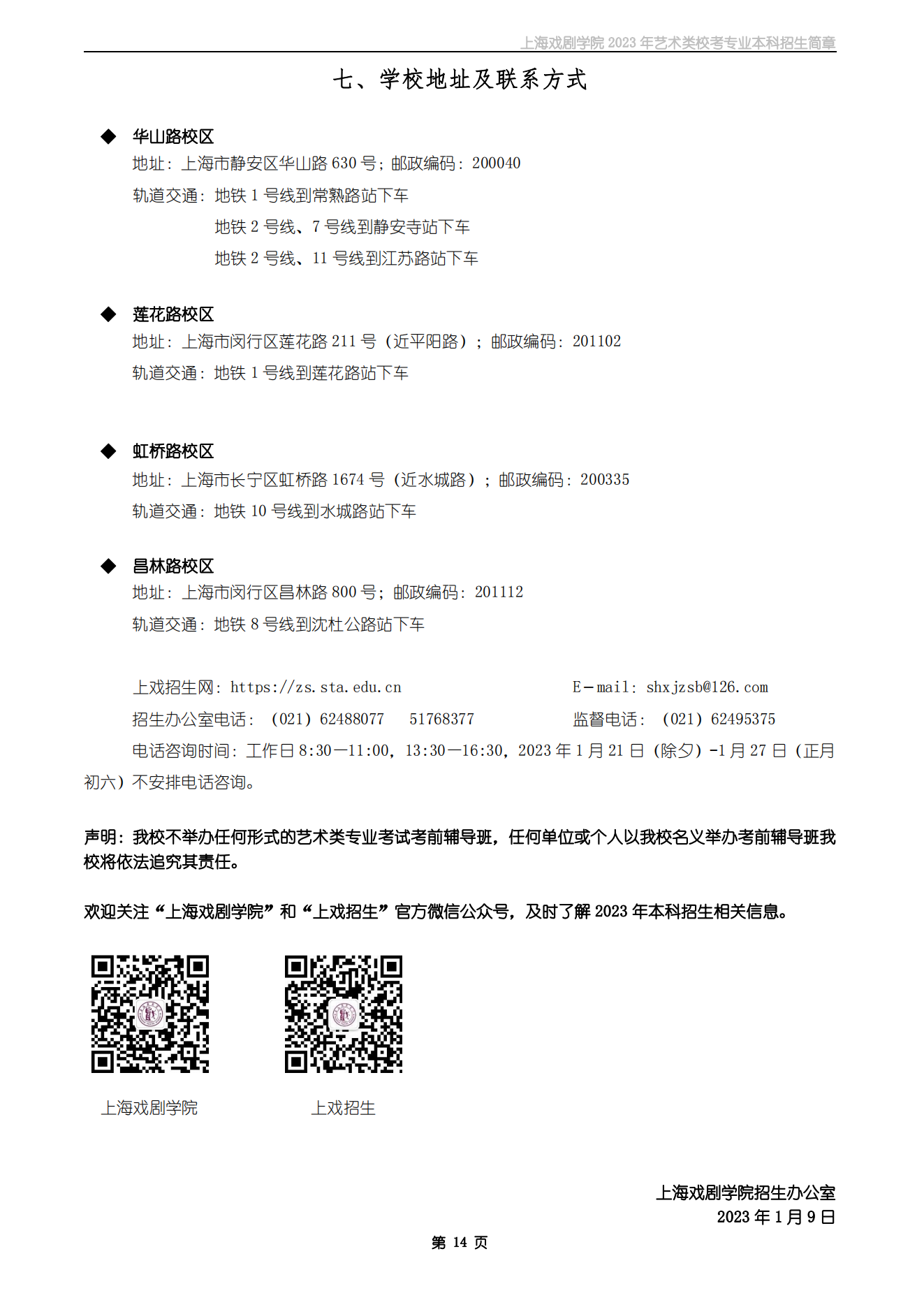 上海戏剧学院 2023 年艺术类校考专业本科招生简章

七、学校地址及联系方式

◆ 华山路校区
地址：上海市静安区华山路 630 号；邮政编码：200040
轨道交通：地铁 1 号线到常熟路站下车
地铁 2 号线、7 号线到静安寺站下车
地铁 2 号线、11 号线到江苏路站下车

◆ 莲花路校区
地址：上海市闵行区莲花路 211 号（近平阳路）；邮政编码：201102
轨道交通：地铁 1 号线到莲花路站下车

◆ 虹桥路校区
地址：上海市长宁区虹桥路 1674 号（近水城路）；邮政编码：200335
轨道交通：地铁 10 号线到水城路站下车

◆ 昌林路校区
地址：上海市闵行区昌林路 800 号；邮政编码：201112
轨道交通：地铁 8 号线到沈杜公路站下车

上戏招生网：https://zs.sta.edu.cn E－mail：shxjzsb@126.com
招生办公室电话：（021）62488077 51768377 监督电话：（021）62495375
电话咨询时间：工作日 8:30—11:00，13:30—16:30，2023 年 1 月 21 日（除夕）-1 月 27 日（正月初六）不安排电话咨询。

声明：我校不举办任何形式的艺术类专业考试考前辅导班，任何单位或个人以我校名义举办考前辅导班我校将依法追究其责任。

欢迎关注“上海戏剧学院”和“上戏招生”官方微信公众号，及时了解 2023 年本科招生相关信息。

上海戏剧学院

上戏招生

上海戏剧学院招生办公室
2023 年 1 月 9 日

第 14 页